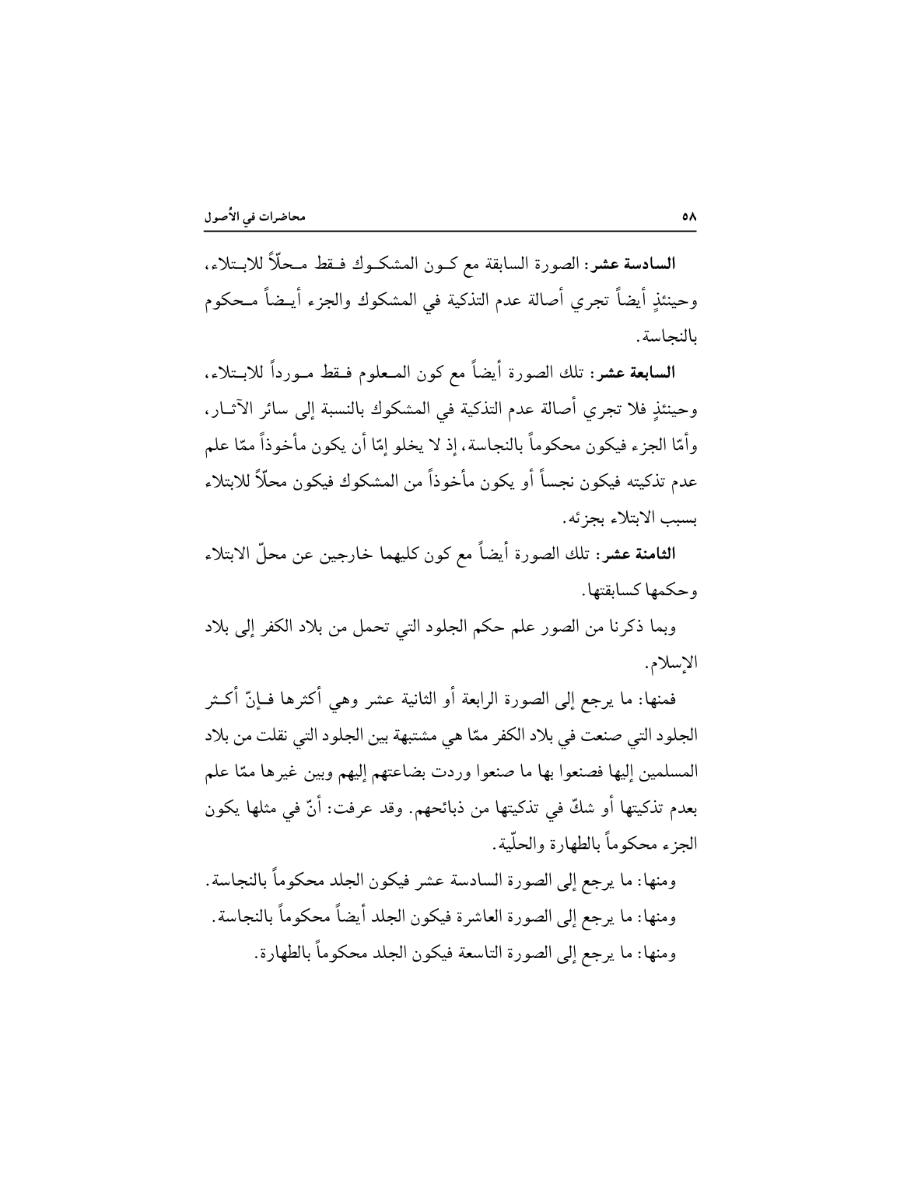 ٥٨ محاضرات في الأُصول

السادسة عشر: الصورة السابقة مع كون المشكوك فقط محلّاً للابتلاء، وحينئذٍ أيضاً تجري أصالة عدم التذكية في المشكوك والجزء أيضاً محكوم بالنجاسة.

السابعة عشر: تلك الصورة أيضاً مع كون المعلوم فقط مورداً للابتلاء، وحينئذٍ فلا تجري أصالة عدم التذكية في المشكوك بالنسبة إلى سائر الآثار، وأمّا الجزء فيكون محكوماً بالنجاسة، إذ لا يخلو إمّا أن يكون مأخوذاً ممّا علم عدم تذكيته فيكون نجساً أو يكون مأخوذاً من المشكوك فيكون محلّاً للابتلاء بسبب الابتلاء بجزئه.

الثامنة عشر: تلك الصورة أيضاً مع كون كليهما خارجين عن محلّ الابتلاء وحكمها كسابقتها.

وبما ذكرنا من الصور علم حكم الجلود التي تحمل من بلاد الكفر إلى بلاد الإسلام.

فمنها: ما يرجع إلى الصورة الرابعة أو الثانية عشر وهي أكثرها فإنّ أكثر الجلود التي صنعت في بلاد الكفر ممّا هي مشتبهة بين الجلود التي نقلت من بلاد المسلمين إليها فصنعوا بها ما صنعوا وردت بضاعتهم إليهم وبين غيرها ممّا علم بعدم تذكيتها أو شكّ في تذكيتها من ذبائحهم. وقد عرفت: أنّ في مثلها يكون الجزء محكوماً بالطهارة والحلّية.

ومنها: ما يرجع إلى الصورة السادسة عشر فيكون الجلد محكوماً بالنجاسة.

ومنها: ما يرجع إلى الصورة العاشرة فيكون الجلد أيضاً محكوماً بالنجاسة.

ومنها: ما يرجع إلى الصورة التاسعة فيكون الجلد محكوماً بالطهارة.